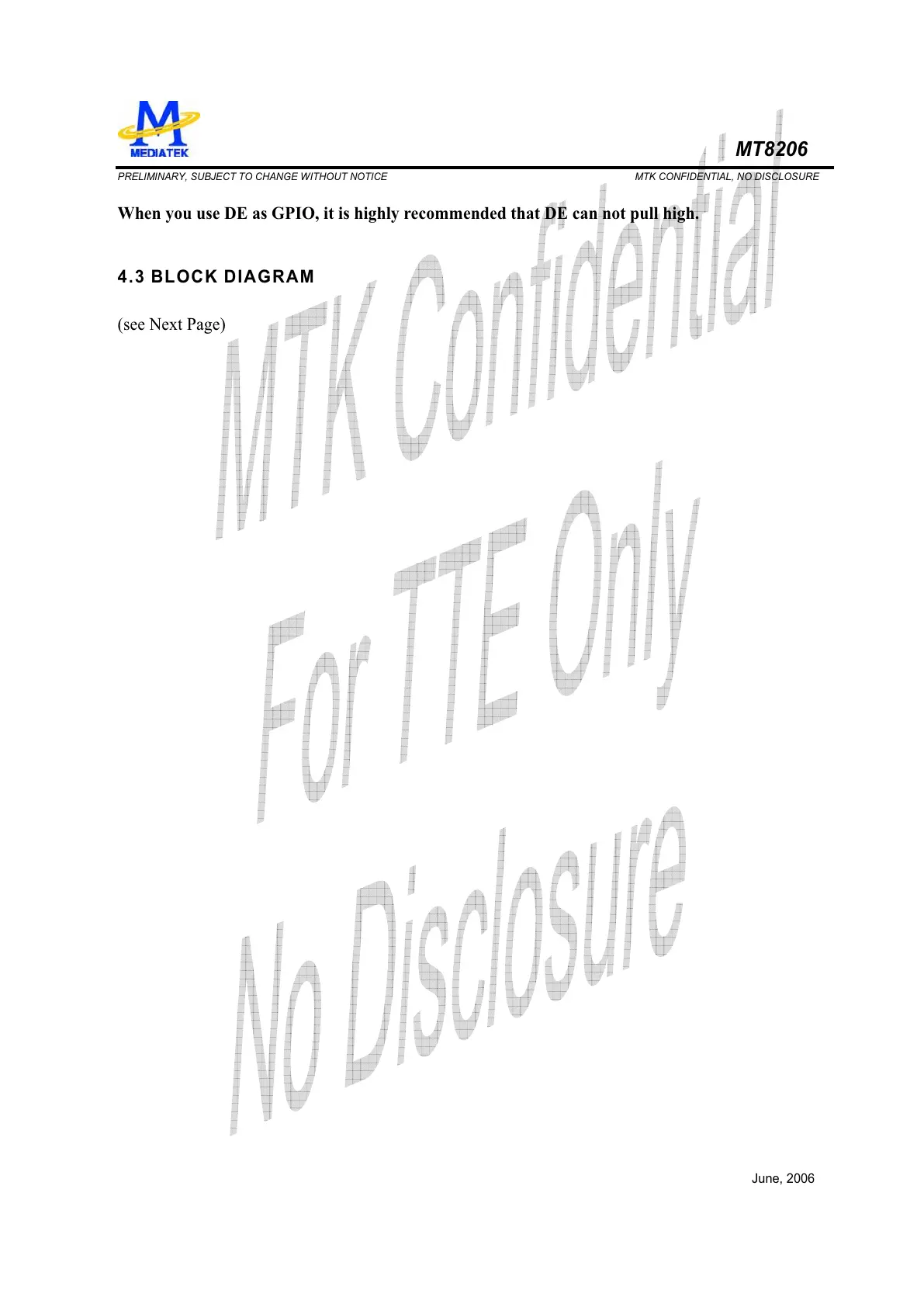 MEDIATEK

MT8206

PRELIMINARY, SUBJECT TO CHANGE WITHOUT NOTICE

MTK CONFIDENTIAL, NO DISCLOSURE

When you use DE as GPIO, it is highly recommended that DE can not pull high.

4.3 BLOCK DIAGRAM

(see Next Page)

June, 2006

MTK Confidential For TTE Only No Disclosure